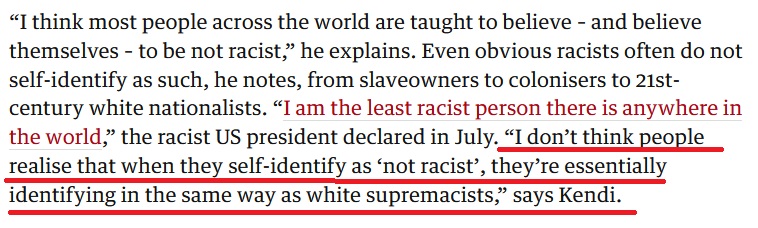 “I think most people across the world are taught to believe - and believe themselves - to be not racist,” he explains. Even obvious racists often do not self-identify as such, he notes, from slaveowners to colonisers to 21st-century white nationalists. “I am the least racist person there is anywhere in the world,” the racist US president declared in July. “I don’t think people realise that when they self-identify as ‘not racist’, they’re essentially identifying in the same way as white supremacists,” says Kendi.